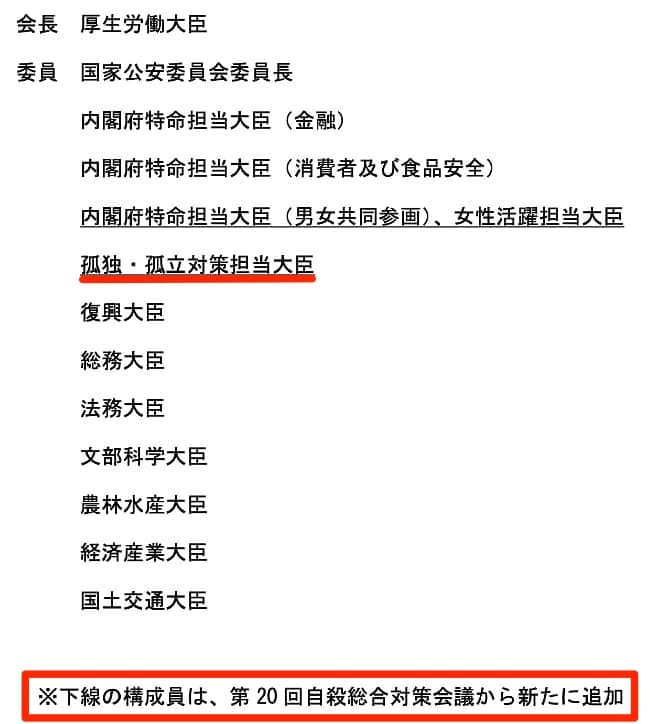 会長　厚生労働大臣

委員　国家公安委員会委員長

内閣府特命担当大臣（金融）

内閣府特命担当大臣（消費者及び食品安全）

内閣府特命担当大臣（男女共同参画）、女性活躍担当大臣

孤独・孤立対策担当大臣

復興大臣

総務大臣

法務大臣

文部科学大臣

農林水産大臣

経済産業大臣

国土交通大臣

※下線の構成員は、第 20 回自殺総合対策会議から新たに追加